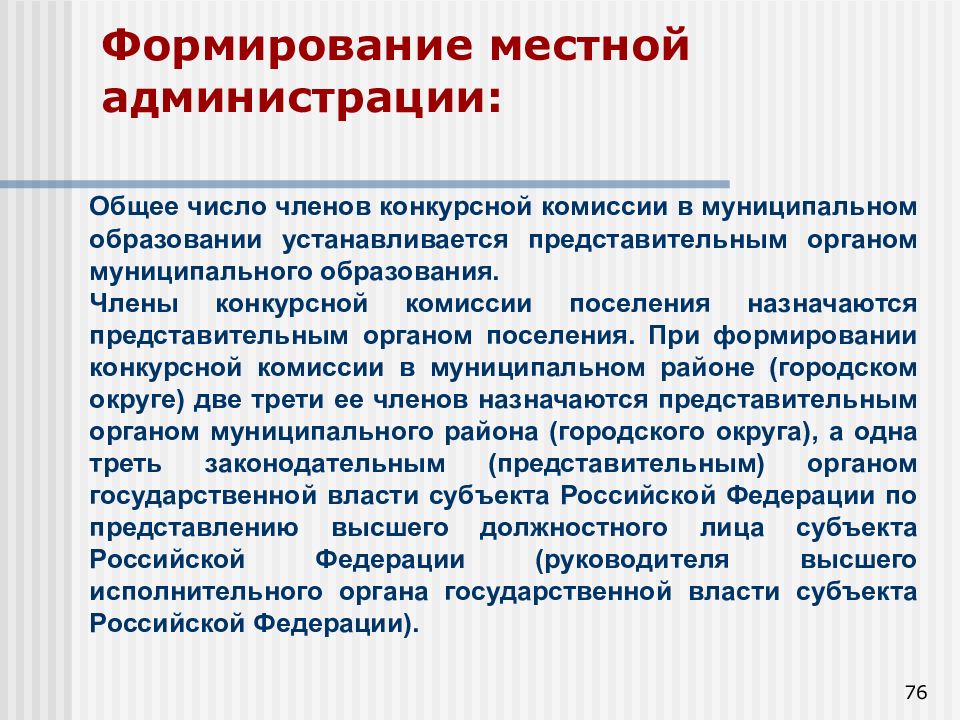 Формирование местной администрации:

Общее число членов конкурсной комиссии в муниципальном образовании устанавливается представительным органом муниципального образования.
Члены конкурсной комиссии поселения назначаются представительным органом поселения. При формировании конкурсной комиссии в муниципальном районе (городском округе) две трети ее членов назначаются представительным органом муниципального района (городского округа), а одна треть законодательным (представительным) органом государственной власти субъекта Российской Федерации по представлению высшего должностного лица субъекта Российской Федерации (руководителя высшего исполнительного органа государственной власти субъекта Российской Федерации).

76